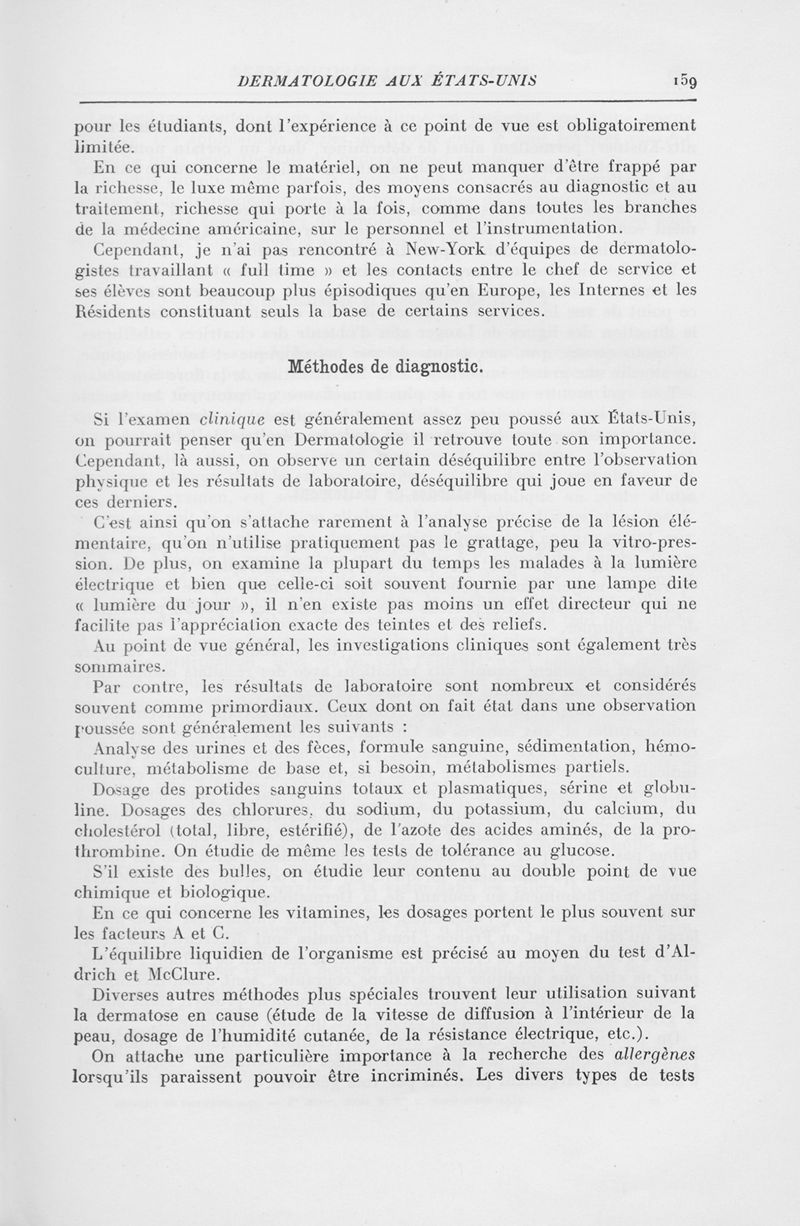 DERMATOLOGIE AUX ÉTATS-UNIS 159

pour les étudiants, dont l'expérience à ce point de vue est obligatoirement limitée.

En ce qui concerne le matériel, on ne peut manquer d'être frappé par la richesse, le luxe même parfois, des moyens consacrés au diagnostic et au traitement, richesse qui porte à la fois, comme dans toutes les branches de la médecine américaine, sur le personnel et l'instrumentation.

Cependant, je n'ai pas rencontré à New-York d'équipes de dermatologistes travaillant « full time » et les contacts entre le chef de service et ses élèves sont beaucoup plus épisodiques qu'en Europe, les Internes et les Résidents constituant seuls la base de certains services.

Méthodes de diagnostic.

Si l'examen clinique est généralement assez peu poussé aux États-Unis, on pourrait penser qu'en Dermatologie il retrouve toute son importance. Cependant, là aussi, on observe un certain déséquilibre entre l'observation physique et les résultats de laboratoire, déséquilibre qui joue en faveur de ces derniers.

C'est ainsi qu'on s'attache rarement à l'analyse précise de la lésion élémentaire, qu'on n'utilise pratiquement pas le grattage, peu la vitro-pression. De plus, on examine la plupart du temps les malades à la lumière électrique et bien que celle-ci soit souvent fournie par une lampe dite « lumière du jour », il n'en existe pas moins un effet directeur qui ne facilite pas l'appréciation exacte des teintes et des reliefs.

Au point de vue général, les investigations cliniques sont également très sommaires.

Par contre, les résultats de laboratoire sont nombreux et considérés souvent comme primordiaux. Ceux dont on fait état dans une observation poussée sont généralement les suivants :

Analyse des urines et des fèces, formule sanguine, sédimentation, hémoculture, métabolisme de base et, si besoin, métabolismes partiels.

Dosage des protides sanguins totaux et plasmatiques, sérine et globuline. Dosages des chlorures, du sodium, du potassium, du calcium, du cholestérol (total, libre, estérifié), de l'azote des acides aminés, de la prothrombine. On étudie de même les tests de tolérance au glucose.

S'il existe des bulles, on étudie leur contenu au double point de vue chimique et biologique.

En ce qui concerne les vitamines, les dosages portent le plus souvent sur les facteurs A et C.

L'équilibre liquidien de l'organisme est précisé au moyen du test d'Aldrich et McClure.

Diverses autres méthodes plus spéciales trouvent leur utilisation suivant la dermatose en cause (étude de la vitesse de diffusion à l'intérieur de la peau, dosage de l'humidité cutanée, de la résistance électrique, etc.).

On attache une particulière importance à la recherche des allergènes lorsqu'ils paraissent pouvoir être incriminés. Les divers types de tests